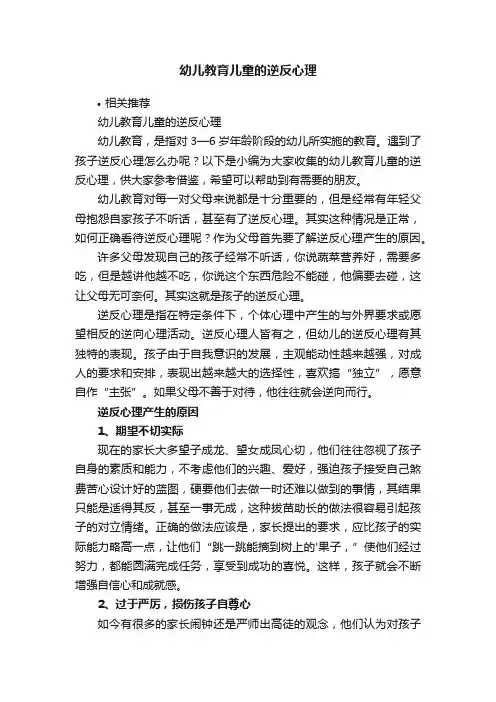 幼儿教育儿童的逆反心理

• 相关推荐

幼儿教育儿童的逆反心理

幼儿教育，是指对 3—6 岁年龄阶段的幼儿所实施的教育。遇到了孩子逆反心理怎么办呢？以下是小编为大家收集的幼儿教育儿童的逆反心理，供大家参考借鉴，希望可以帮助到有需要的朋友。

幼儿教育对每一对父母来说都是十分重要的，但是经常有年轻父母抱怨自家孩子不听话，甚至有了逆反心理。其实这种情况是正常，如何正确看待逆反心理呢？作为父母首先要了解逆反心理产生的原因。

许多父母发现自己的孩子经常不听话，你说蔬菜营养好，需要多吃，但是越讲他越不吃，你说这个东西危险不能碰，他偏要去碰，这让父母无可奈何。其实这就是孩子的逆反心理。

逆反心理是指在特定条件下，个体心理中产生的与外界要求或愿望相反的逆向心理活动。逆反心理人皆有之，但幼儿的逆反心理有其独特的表现。孩子由于自我意识的发展，主观能动性越来越强，对成人的要求和安排，表现出越来越大的选择性，喜欢搞“独立”，愿意自作“主张”。如果父母不善于对待，他往往就会逆向而行。

逆反心理产生的原因

1、期望不切实际

现在的家长大多望子成龙、望女成凤心切，他们往往忽视了孩子自身的素质和能力，不考虑他们的兴趣、爱好，强迫孩子接受自己煞费苦心设计好的蓝图，硬要他们去做一时还难以做到的事情，其结果只能是适得其反，甚至一事无成，这种拔苗助长的做法很容易引起孩子的对立情绪。正确的做法应该是，家长提出的要求，应比孩子的实际能力略高一点，让他们“跳一跳能摘到树上的‘果子，”使他们经过努力，都能圆满完成任务，享受到成功的喜悦。这样，孩子就会不断增强自信心和成就感。

2、过于严厉，损伤孩子自尊心

如今有很多的家长闹钟还是严师出高徒的观念，他们认为对孩子